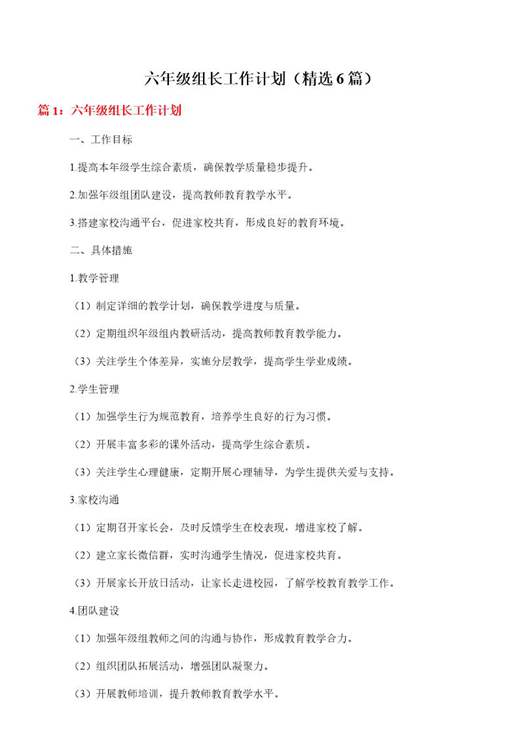 六年级组长工作计划（精选6篇）

篇1：六年级组长工作计划

一、工作目标

1.提高本年级学生综合素质，确保教学质量稳步提升。

2.加强年级组团队建设，提高教师教育教学水平。

3.搭建家校沟通平台，促进家校共育，形成良好的教育环境。

二、具体措施

1.教学管理

（1）制定详细的教学计划，确保教学进度与质量。

（2）定期组织年级组内教研活动，提高教师教育教学能力。

（3）关注学生个体差异，实施分层教学，提高学生学业成绩。

2.学生管理

（1）加强学生行为规范教育，培养学生良好的行为习惯。

（2）开展丰富多彩的课外活动，提高学生综合素质。

（3）关注学生心理健康，定期开展心理辅导，为学生提供关爱与支持。

3.家校沟通

（1）定期召开家长会，及时反馈学生在校表现，增进家校了解。

（2）建立家长微信群，实时沟通学生情况，促进家校共育。

（3）开展家长开放日活动，让家长走进校园，了解学校教育教学工作。

4.团队建设

（1）加强年级组教师之间的沟通与协作，形成教育教学合力。

（2）组织团队拓展活动，增强团队凝聚力。

（3）开展教师培训，提升教师教育教学水平。